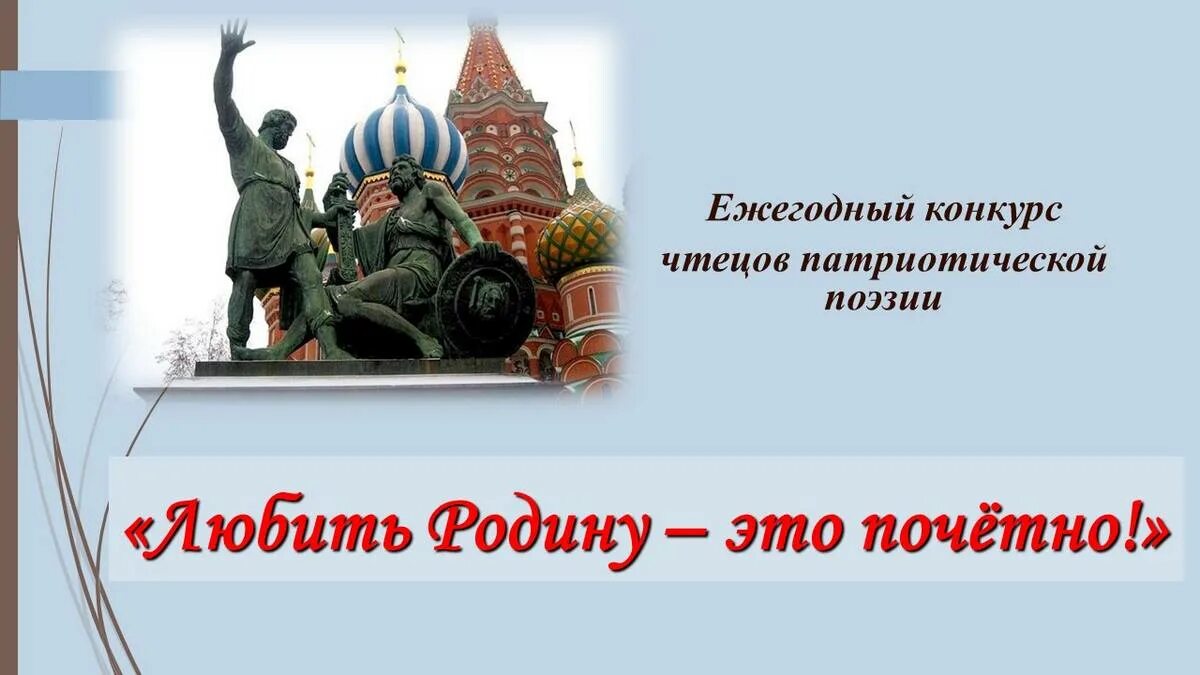 Ежегодный конкурс
чтецов патриотической
поэзии

«Любить Родину – это почётно!»